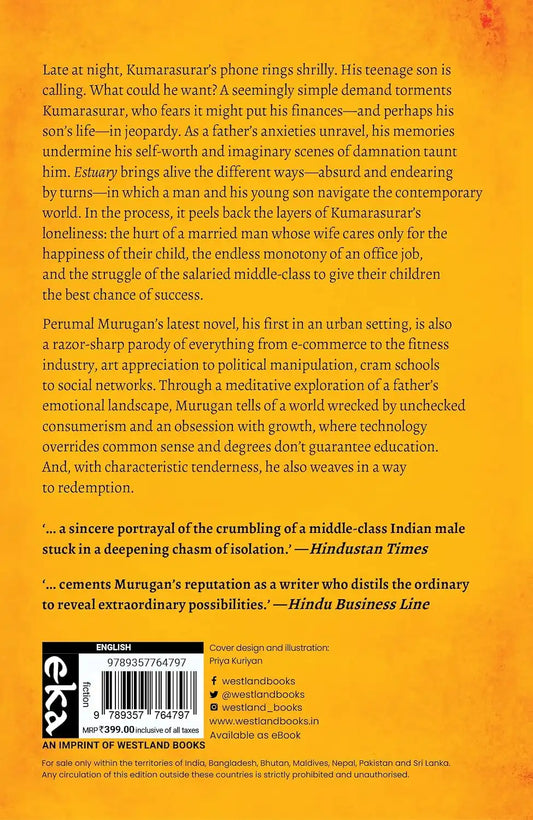 Late at night, Kumarasurar's phone rings shrilly. His teenage son is calling. What could he want? A seemingly simple demand torments Kumarasurar, who fears it might put his finances—and perhaps his son's life—in jeopardy. As a father's anxieties unravel, his memories undermine his self-worth and imaginary scenes of damnation taunt him. Estuary brings alive the different ways—absurd and endearing by turns—in which a man and his young son navigate the contemporary world. In the process, it peels back the layers of Kumarasurar's loneliness: the hurt of a married man whose wife cares only for the happiness of their child, the endless monotony of an office job, and the struggle of the salaried middle-class to give their children the best chance of success.

Perumal Murugan's latest novel, his first in an urban setting, is also a razor-sharp parody of everything from e-commerce to the fitness industry, art appreciation to political manipulation, cram schools to social networks. Through a meditative exploration of a father's emotional landscape, Murugan tells of a world wrecked by unchecked consumerism and an obsession with growth, where technology overrides common sense and degrees don't guarantee education. And, with characteristic tenderness, he also weaves in a way to redemption.

'... a sincere portrayal of the crumbling of a middle-class Indian male stuck in a deepening chasm of isolation.' —Hindustan Times

'... cements Murugan's reputation as a writer who distils the ordinary to reveal extraordinary possibilities.' —Hindu Business Line

ENGLISH
eka
fiction
9789357764797
9 789357 764797
MRP ₹399.00 inclusive of all taxes
AN IMPRINT OF WESTLAND BOOKS

Cover design and illustration:
Priya Kuriyan

westlandbooks
@westlandbooks
westland_books
www.westlandbooks.in
Available as eBook

For sale only within the territories of India, Bangladesh, Bhutan, Maldives, Nepal, Pakistan and Sri Lanka. Any circulation of this edition outside these countries is strictly prohibited and unauthorised.